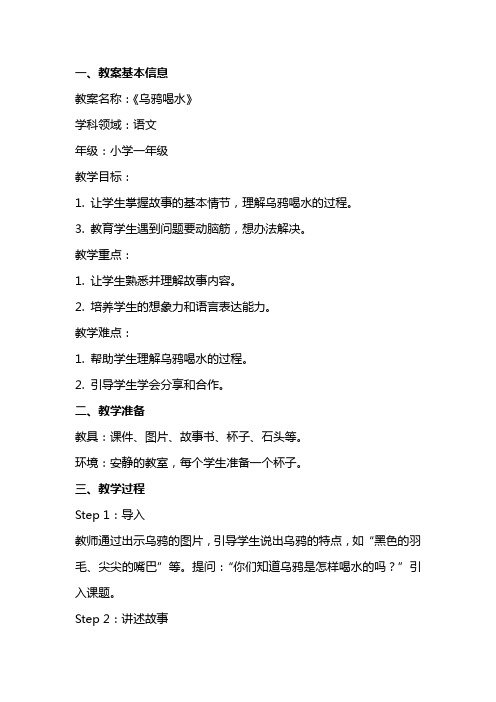 一、教案基本信息

教案名称：《乌鸦喝水》

学科领域：语文

年级：小学一年级

教学目标：

1. 让学生掌握故事的基本情节，理解乌鸦喝水的过程。

3. 教育学生遇到问题要动脑筋，想办法解决。

教学重点：

1. 让学生熟悉并理解故事内容。

2. 培养学生的想象力和语言表达能力。

教学难点：

1. 帮助学生理解乌鸦喝水的过程。

2. 引导学生学会分享和合作。

二、教学准备

教具：课件、图片、故事书、杯子、石头等。

环境：安静的教室，每个学生准备一个杯子。

三、教学过程

Step 1：导入

教师通过出示乌鸦的图片，引导学生说出乌鸦的特点，如“黑色的羽毛、尖尖的嘴巴”等。提问：“你们知道乌鸦是怎样喝水的吗？”引入课题。

Step 2：讲述故事